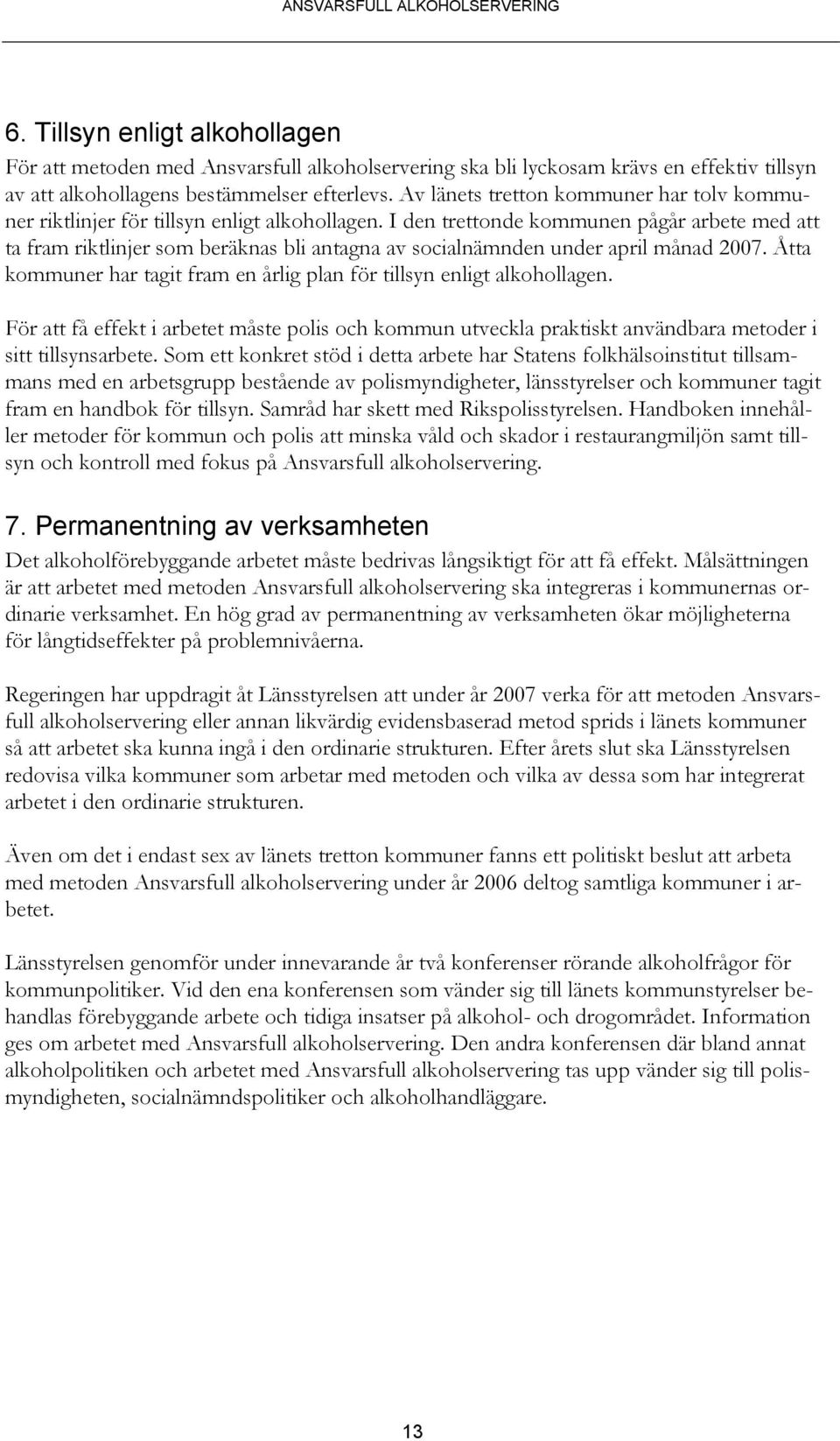 ANSVARSFULL ALKOHOLSERVERING

6. Tillsyn enligt alkohollagen

För att metoden med Ansvarsfull alkoholservering ska bli lyckosam krävs en effektiv tillsyn av att alkohollagens bestämmelser efterlevs. Av länets tretton kommuner har tolv kommuner riktlinjer för tillsyn enligt alkohollagen. I den trettonde kommunen pågår arbete med att ta fram riktlinjer som beräknas bli antagna av socialnämnden under april månad 2007. Åtta kommuner har tagit fram en årlig plan för tillsyn enligt alkohollagen.

För att få effekt i arbetet måste polis och kommun utveckla praktiskt användbara metoder i sitt tillsynsarbete. Som ett konkret stöd i detta arbete har Statens folkhälsoinstitut tillsammans med en arbetsgrupp bestående av polismyndigheter, länsstyrelser och kommuner tagit fram en handbok för tillsyn. Samråd har skett med Rikspolisstyrelsen. Handboken innehåller metoder för kommun och polis att minska våld och skador i restaurangmiljön samt tillsyn och kontroll med fokus på Ansvarsfull alkoholservering.

7. Permanentning av verksamheten

Det alkoholförebyggande arbetet måste bedrivas långsiktigt för att få effekt. Målsättningen är att arbetet med metoden Ansvarsfull alkoholservering ska integreras i kommunernas ordinarie verksamhet. En hög grad av permanentning av verksamheten ökar möjligheterna för långtidseffekter på problemnivåerna.

Regeringen har uppdragit åt Länsstyrelsen att under år 2007 verka för att metoden Ansvarsfull alkoholservering eller annan likvärdig evidensbaserad metod sprids i länets kommuner så att arbetet ska kunna ingå i den ordinarie strukturen. Efter årets slut ska Länsstyrelsen redovisa vilka kommuner som arbetar med metoden och vilka av dessa som har integrerat arbetet i den ordinarie strukturen.

Även om det i endast sex av länets tretton kommuner fanns ett politiskt beslut att arbeta med metoden Ansvarsfull alkoholservering under år 2006 deltog samtliga kommuner i arbetet.

Länsstyrelsen genomför under innevarande år två konferenser rörande alkoholfrågor för kommunpolitiker. Vid den ena konferensen som vänder sig till länets kommunstyrelser behandlas förebyggande arbete och tidiga insatser på alkohol- och drogområdet. Information ges om arbetet med Ansvarsfull alkoholservering. Den andra konferensen där bland annat alkoholpolitiken och arbetet med Ansvarsfull alkoholservering tas upp vänder sig till polismyndigheten, socialnämndspolitiker och alkoholhandläggare.

13